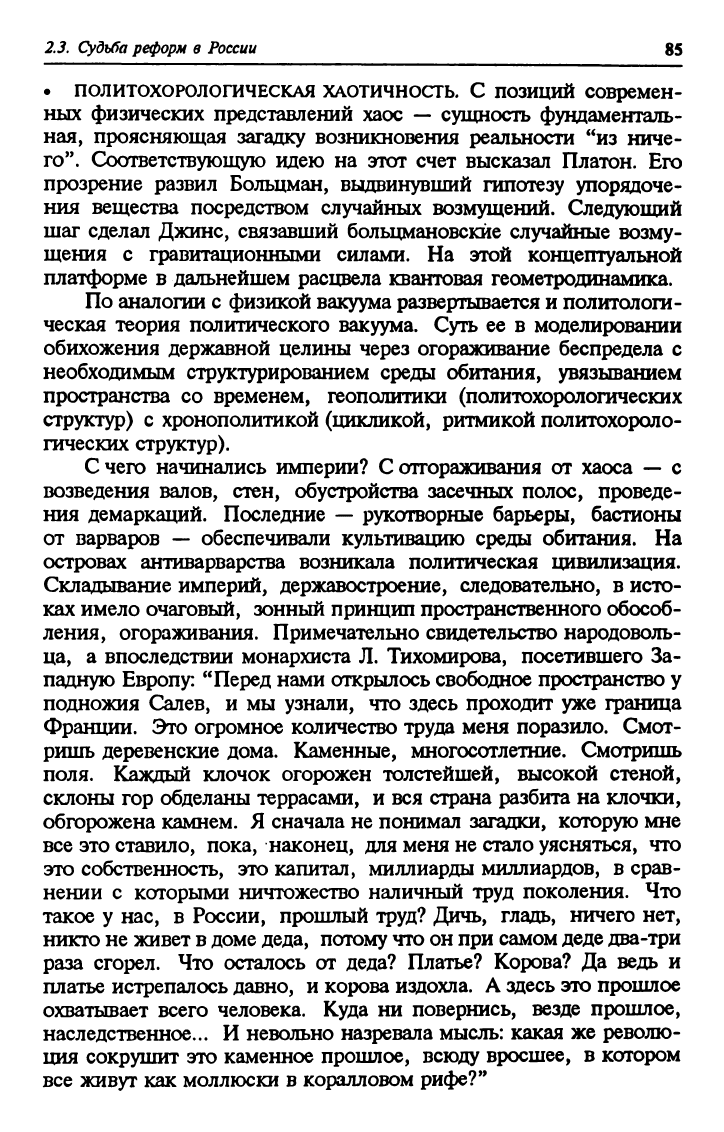 2.3. Судьба реформ в России

85

• ПОЛИТОХОРОЛОГИЧЕСКАЯ ХАОТИЧНОСТЬ. С позиций современных физических представлений хаос — сущность фундаментальная, проясняющая загадку возникновения реальности "из ничего". Соответствующую идею на этот счет высказал Платон. Его прозрение развил Больцман, выдвинувший гипотезу упорядочения вещества посредством случайных возмущений. Следующий шаг сделал Джинс, связавший больцмановские случайные возмущения с гравитационными силами. На этой концептуальной платформе в дальнейшем расцвела квантовая геометродинамика.

По аналогии с физикой вакуума развертывается и политологическая теория политического вакуума. Суть ее в моделировании обихожения державной целины через огораживание беспредела с необходимым структурированием среды обитания, увязыванием пространства со временем, геополитики (политохорологических структур) с хронополитикой (цикликой, ритмикой политохорологических структур).

С чего начинались империи? С отгораживания от хаоса — с возведения валов, стен, обустройства засечных полос, проведения демаркаций. Последние — рукотворные барьеры, бастионы от варваров — обеспечивали культивацию среды обитания. На островах антиварварства возникала политическая цивилизация. Складывание империй, державостроение, следовательно, в истоках имело очаговый, зонный принцип пространственного обособления, огораживания. Примечательно свидетельство народовольца, а впоследствии монархиста Л. Тихомирова, посетившего Западную Европу: "Перед нами открылось свободное пространство у подножия Салев, и мы узнали, что здесь проходит уже граница Франции. Это огромное количество труда меня поразило. Смотришь деревенские дома. Каменные, многосотлетние. Смотришь поля. Каждый клочок огорожен толстейшей, высокой стеной, склоны гор обделаны террасами, и вся страна разбита на клочки, обгорожена камнем. Я сначала не понимал загадки, которую мне все это ставило, пока, наконец, для меня не стало уясняться, что это собственность, это капитал, миллиарды миллиардов, в сравнении с которыми ничтожество наличный труд поколения. Что такое у нас, в России, прошлый труд? Дичь, гладь, ничего нет, никто не живет в доме деда, потому что он при самом деде два-три раза сгорел. Что осталось от деда? Платье? Корова? Да ведь и платье истрепалось давно, и корова издохла. А здесь это прошлое охватывает всего человека. Куда ни повернись, везде прошлое, наследственное... И невольно назревала мысль: какая же революция сокрушит это каменное прошлое, всюду вросшее, в котором все живут как моллюски в коралловом рифе?"